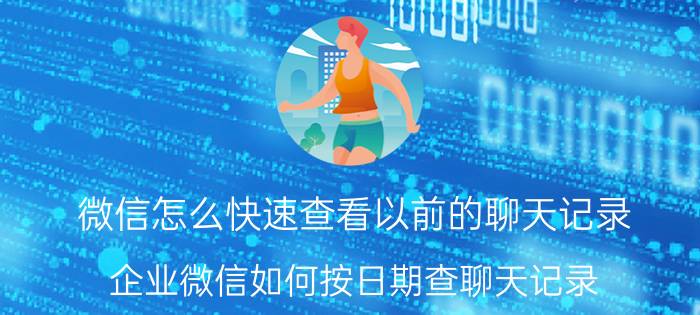 微信怎么快速查看以前的聊天记录

企业微信如何按日期查聊天记录